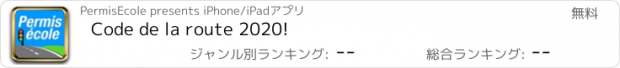 Permis école

PermisEcole presents iPhone/iPadアプリ

無料

Code de la route 2020!

ジャンル別ランキング: --

総合ランキング: --